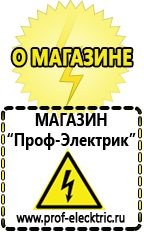 О МАГАЗИНЕ

МАГАЗИН
“Проф-Электрик”

www.prof-electric.ru